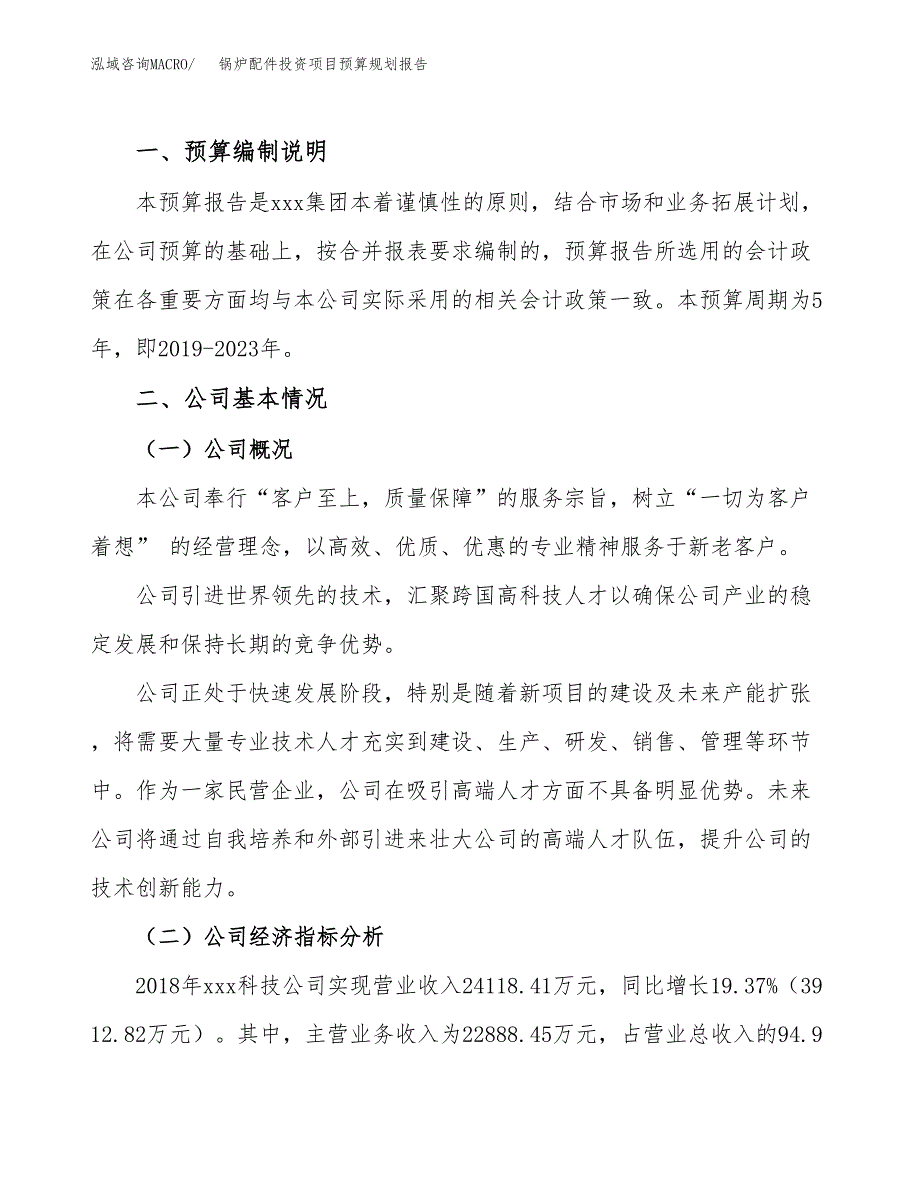 泓域咨询MACRO/　锅炉配件投资项目预算规划报告

一、预算编制说明

本预算报告是xxx集团本着谨慎性的原则，结合市场和业务拓展计划，在公司预算的基础上，按合并报表要求编制的，预算报告所选用的会计政策在各重要方面均与本公司实际采用的相关会计政策一致。本预算周期为5年，即2019-2023年。

二、公司基本情况

（一）公司概况

本公司奉行“客户至上，质量保障”的服务宗旨，树立“一切为客户着想” 的经营理念，以高效、优质、优惠的专业精神服务于新老客户。

公司引进世界领先的技术，汇聚跨国高科技人才以确保公司产业的稳定发展和保持长期的竞争优势。

公司正处于快速发展阶段，特别是随着新项目的建设及未来产能扩张，将需要大量专业技术人才充实到建设、生产、研发、销售、管理等环节中。作为一家民营企业，公司在吸引高端人才方面不具备明显优势。未来公司将通过自我培养和外部引进来壮大公司的高端人才队伍，提升公司的技术创新能力。

（二）公司经济指标分析

2018年xxx科技公司实现营业收入24118.41万元，同比增长19.37%（3912.82万元）。其中，主营业务收入为22888.45万元，占营业总收入的94.9